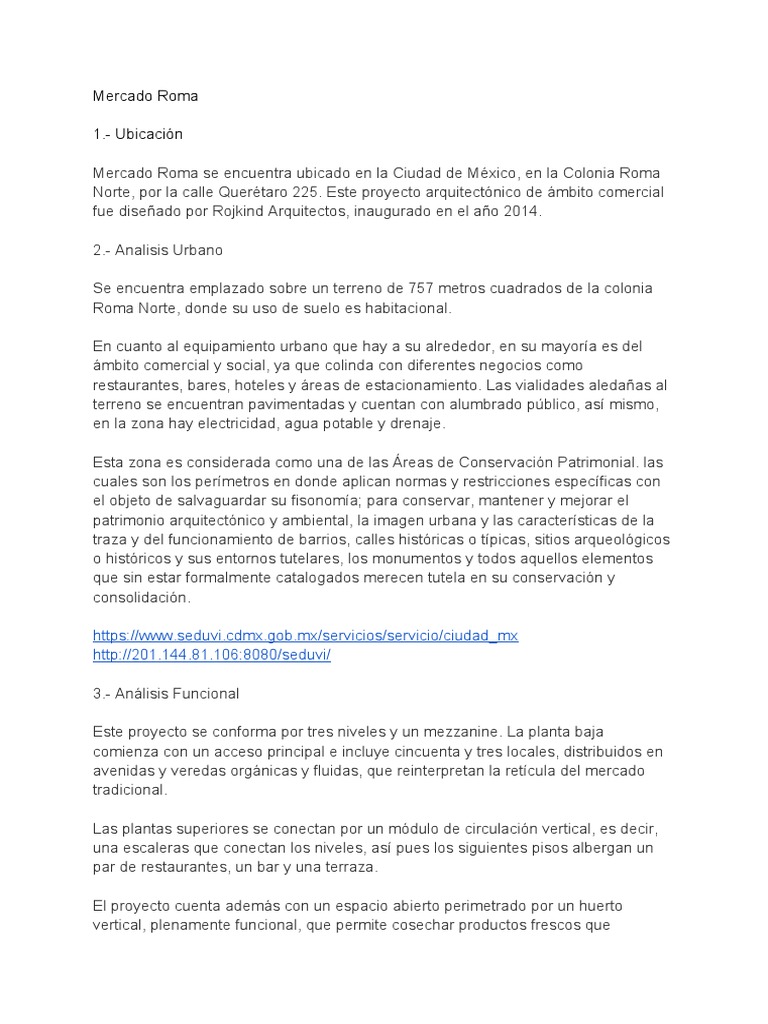 Mercado Roma

1.- Ubicación

Mercado Roma se encuentra ubicado en la Ciudad de México, en la Colonia Roma Norte, por la calle Querétaro 225. Este proyecto arquitectónico de ámbito comercial fue diseñado por Rojkind Arquitectos, inaugurado en el año 2014.

2.- Analisis Urbano

Se encuentra emplazado sobre un terreno de 757 metros cuadrados de la colonia Roma Norte, donde su uso de suelo es habitacional.

En cuanto al equipamiento urbano que hay a su alrededor, en su mayoría es del ámbito comercial y social, ya que colinda con diferentes negocios como restaurantes, bares, hoteles y áreas de estacionamiento. Las vialidades aledañas al terreno se encuentran pavimentadas y cuentan con alumbrado público, así mismo, en la zona hay electricidad, agua potable y drenaje.

Esta zona es considerada como una de las Áreas de Conservación Patrimonial. las cuales son los perímetros en donde aplican normas y restricciones específicas con el objeto de salvaguardar su fisonomía; para conservar, mantener y mejorar el patrimonio arquitectónico y ambiental, la imagen urbana y las características de la traza y del funcionamiento de barrios, calles históricas o típicas, sitios arqueológicos o históricos y sus entornos tutelares, los monumentos y todos aquellos elementos que sin estar formalmente catalogados merecen tutela en su conservación y consolidación.

https://www.seduvi.cdmx.gob.mx/servicios/servicio/ciudad_mx
http://201.144.81.106:8080/seduvi/

3.- Análisis Funcional

Este proyecto se conforma por tres niveles y un mezzanine. La planta baja comienza con un acceso principal e incluye cincuenta y tres locales, distribuidos en avenidas y veredas orgánicas y fluidas, que reinterpretan la retícula del mercado tradicional.

Las plantas superiores se conectan por un módulo de circulación vertical, es decir, una escaleras que conectan los niveles, así pues los siguientes pisos albergan un par de restaurantes, un bar y una terraza.

El proyecto cuenta además con un espacio abierto perimetrado por un huerto vertical, plenamente funcional, que permite cosechar productos frescos que